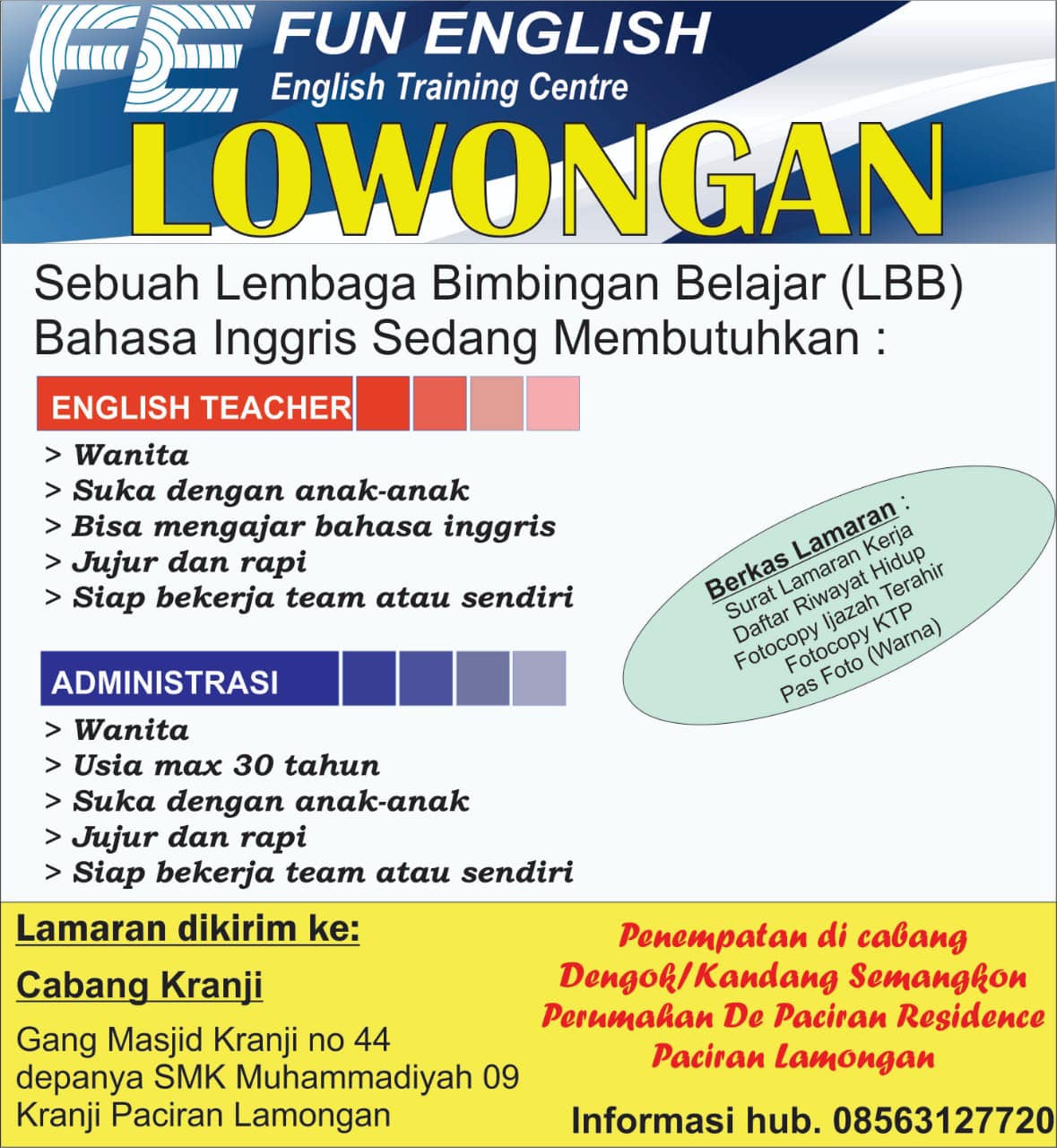 FE FUN ENGLISH
English Training Centre

LOWONGAN

Sebuah Lembaga Bimbingan Belajar (LBB) Bahasa Inggris Sedang Membutuhkan :

ENGLISH TEACHER
> Wanita
> Suka dengan anak-anak
> Bisa mengajar bahasa inggris
> Jujur dan rapi
> Siap bekerja team atau sendiri

ADMINISTRASI
> Wanita
> Usia max 30 tahun
> Suka dengan anak-anak
> Jujur dan rapi
> Siap bekerja team atau sendiri

Berkas Lamaran :
Surat Lamaran Kerja
Daftar Riwayat Hidup
Fotocopy Ijazah Terahir
Fotocopy KTP
Pas Foto (Warna)

Lamaran dikirim ke:

Cabang Kranji

Gang Masjid Kranji no 44
depanya SMK Muhammadiyah 09
Kranji Paciran Lamongan

Penempatan di cabang
Dengok/Kandang Semangkon
Perumahan De Paciran Residence
Paciran Lamongan

Informasi hub. 08563127720